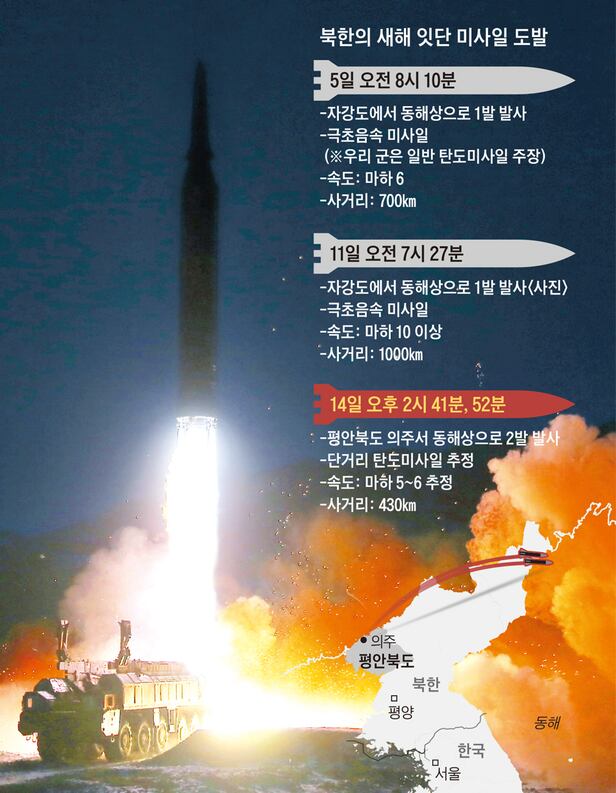 북한의 새해 잇단 미사일 도발

5일 오전 8시 10분

-자강도에서 동해상으로 1발 발사
-극초음속 미사일
(※우리 군은 일반 탄도미사일 주장)
-속도: 마하 6
-사거리: 700㎞

11일 오전 7시 27분

-자강도에서 동해상으로 1발 발사〈사진〉
-극초음속 미사일
-속도: 마하 10 이상
-사거리: 1000㎞

14일 오후 2시 41분, 52분

-평안북도 의주서 동해상으로 2발 발사
-단거리 탄도미사일 추정
-속도: 마하 5~6 추정
-사거리: 430㎞

의주
평안북도
북한
평양
동해
한국
서울